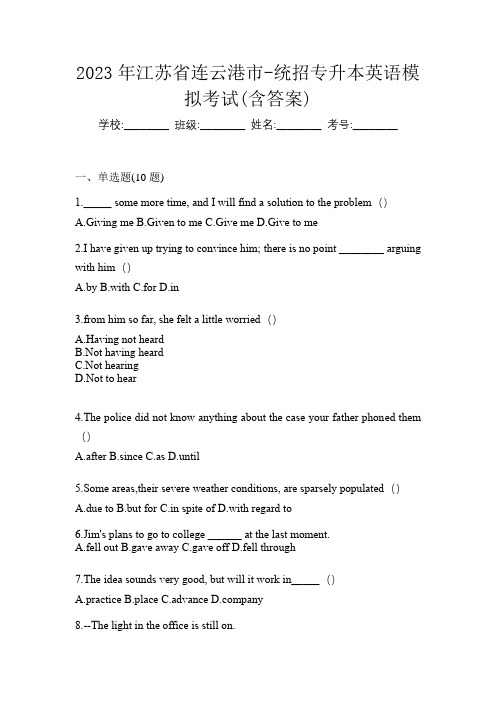 2023 年江苏省连云港市-统招专升本英语模拟考试(含答案)

学校:________ 班级:________ 姓名:________ 考号:________

一、单选题(10 题)

1._____ some more time, and I will find a solution to the problem ()

A.Giving me B.Given to me C.Give me D.Give to me

2.I have given up trying to convince him; there is no point ________ arguing with him ()

A.by B.with C.for D.in

3.from him so far, she felt a little worried ()

A.Having not heard
B.Not having heard
C.Not hearing
D.Not to hear

4.The police did not know anything about the case your father phoned them ()

A.after B.since C.as D.until

5.Some areas,their severe weather conditions, are sparsely populated ()

A.due to B.but for C.in spite of D.with regard to

6.Jim's plans to go to college ______ at the last moment.
A.fell out B.gave away C.gave off D.fell through

7.The idea sounds very good, but will it work in_____ ()

A.practice B.place C.advance D.company

8.--The light in the office is still on.